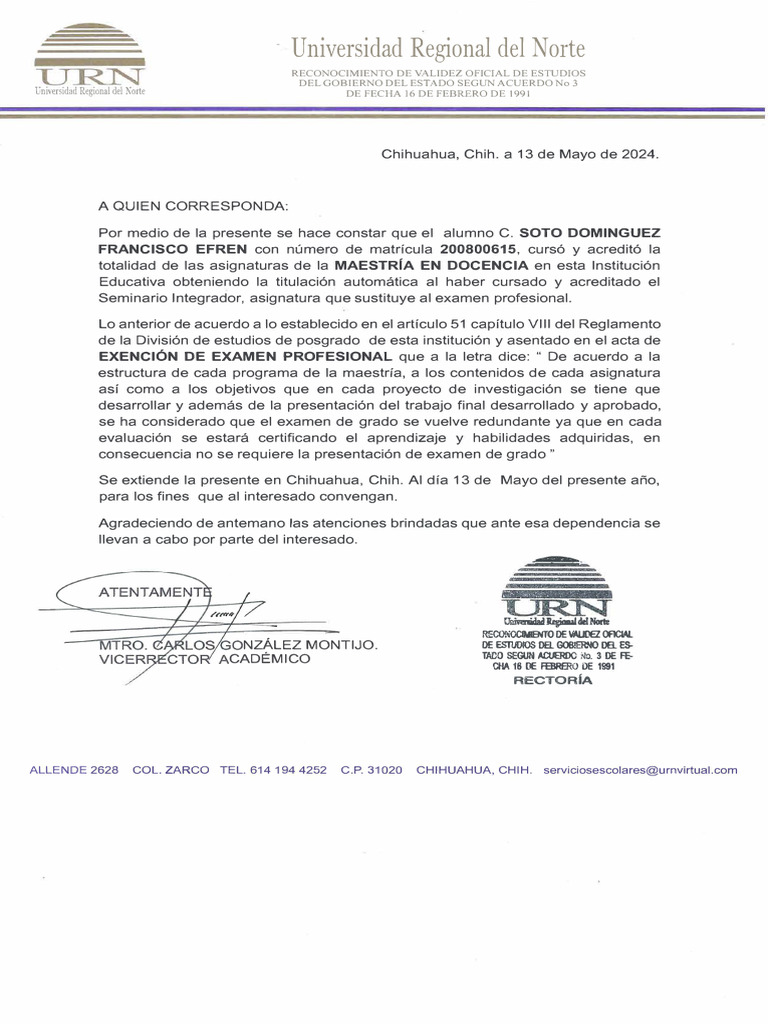 URN
Universidad Regional del Norte

Universidad Regional del Norte

RECONOCIMIENTO DE VALIDEZ OFICIAL DE ESTUDIOS
DEL GOBIERNO DEL ESTADO SEGUN ACUERDO No 3
DE FECHA 16 DE FEBRERO DE 1991

Chihuahua, Chih. a 13 de Mayo de 2024.

A QUIEN CORRESPONDA:

Por medio de la presente se hace constar que el alumno C. SOTO DOMINGUEZ FRANCISCO EFREN con número de matrícula 200800615, cursó y acreditó la totalidad de las asignaturas de la MAESTRÍA EN DOCENCIA en esta Institución Educativa obteniendo la titulación automática al haber cursado y acreditado el Seminario Integrador, asignatura que sustituye al examen profesional.

Lo anterior de acuerdo a lo establecido en el artículo 51 capítulo VIII del Reglamento de la División de estudios de posgrado de esta institución y asentado en el acta de EXENCIÓN DE EXAMEN PROFESIONAL que a la letra dice: " De acuerdo a la estructura de cada programa de la maestría, a los contenidos de cada asignatura así como a los objetivos que en cada proyecto de investigación se tiene que desarrollar y además de la presentación del trabajo final desarrollado y aprobado, se ha considerado que el examen de grado se vuelve redundante ya que en cada evaluación se estará certificando el aprendizaje y habilidades adquiridas, en consecuencia no se requiere la presentación de examen de grado "

Se extiende la presente en Chihuahua, Chih. Al día 13 de Mayo del presente año, para los fines que al interesado convengan.

Agradeciendo de antemano las atenciones brindadas que ante esa dependencia se llevan a cabo por parte del interesado.

ATENTAMENTE

MTRO. CARLOS GONZÁLEZ MONTIJO.
VICERRECTOR ACADÉMICO

URN
Universidad Regional del Norte
RECONOCIMIENTO DE VALIDEZ OFICIAL DE ESTUDIOS DEL GOBIERNO DEL ESTADO SEGUN ACUERDO No. 3 DE FECHA 16 DE FEBRERO DE 1991
RECTORÍA

ALLENDE 2628 COL. ZARCO TEL. 614 194 4252 C.P. 31020 CHIHUAHUA, CHIH. serviciosescolares@urnvirtual.com